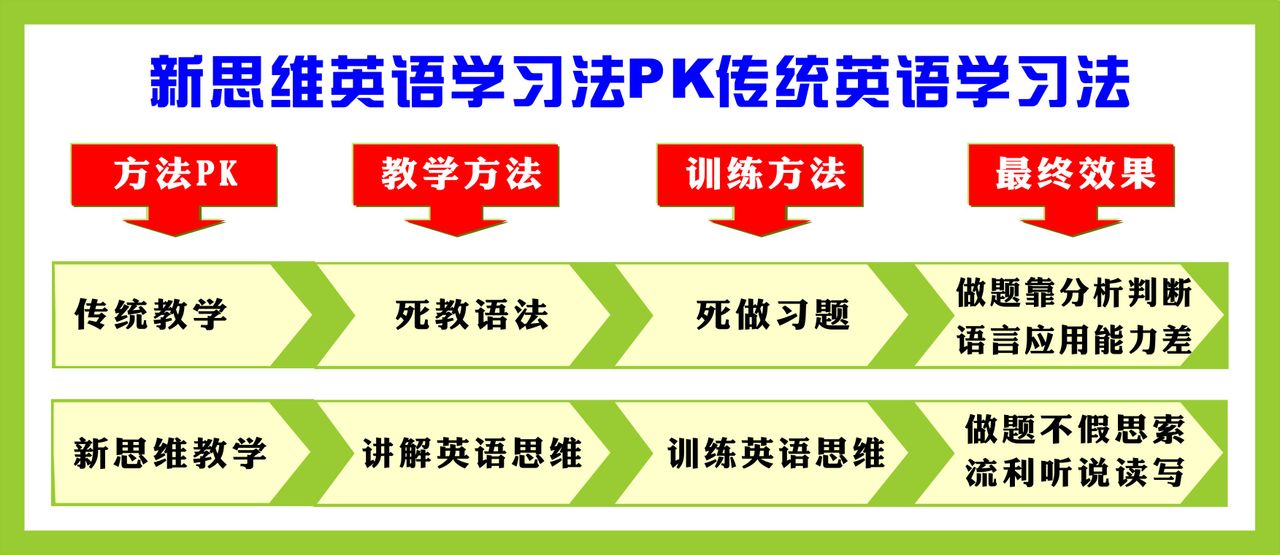 新思维英语学习法PK传统英语学习法

方法PK

教学方法

训练方法

最终效果

传统教学

死教语法

死做习题

做题靠分析判断
语言应用能力差

新思维教学

讲解英语思维

训练英语思维

做题不假思索
流利听说读写